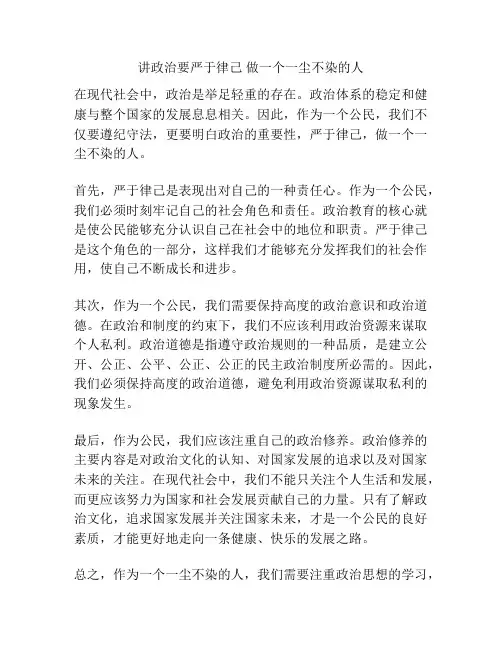 讲政治要严于律己 做一个一尘不染的人

在现代社会中，政治是举足轻重的存在。政治体系的稳定和健康与整个国家的发展息息相关。因此，作为一个公民，我们不仅要遵纪守法，更要明白政治的重要性，严于律己，做一个一尘不染的人。

首先，严于律己是表现出对自己的一种责任心。作为一个公民，我们必须时刻牢记自己的社会角色和责任。政治教育的核心就是使公民能够充分认识自己在社会中的地位和职责。严于律己是这个角色的一部分，这样我们才能够充分发挥我们的社会作用，使自己不断成长和进步。

其次，作为一个公民，我们需要保持高度的政治意识和政治道德。在政治和制度的约束下，我们不应该利用政治资源来谋取个人私利。政治道德是指遵守政治规则的一种品质，是建立公开、公正、公平、公正、公正的民主政治制度所必需的。因此，我们必须保持高度的政治道德，避免利用政治资源谋取私利的现象发生。

最后，作为公民，我们应该注重自己的政治修养。政治修养的主要内容是对政治文化的认知、对国家发展的追求以及对国家未来的关注。在现代社会中，我们不能只关注个人生活和发展，而更应该努力为国家和社会发展贡献自己的力量。只有了解政治文化，追求国家发展并关注国家未来，才是一个公民的良好素质，才能更好地走向一条健康、快乐的发展之路。

总之，作为一个一尘不染的人，我们需要注重政治思想的学习，